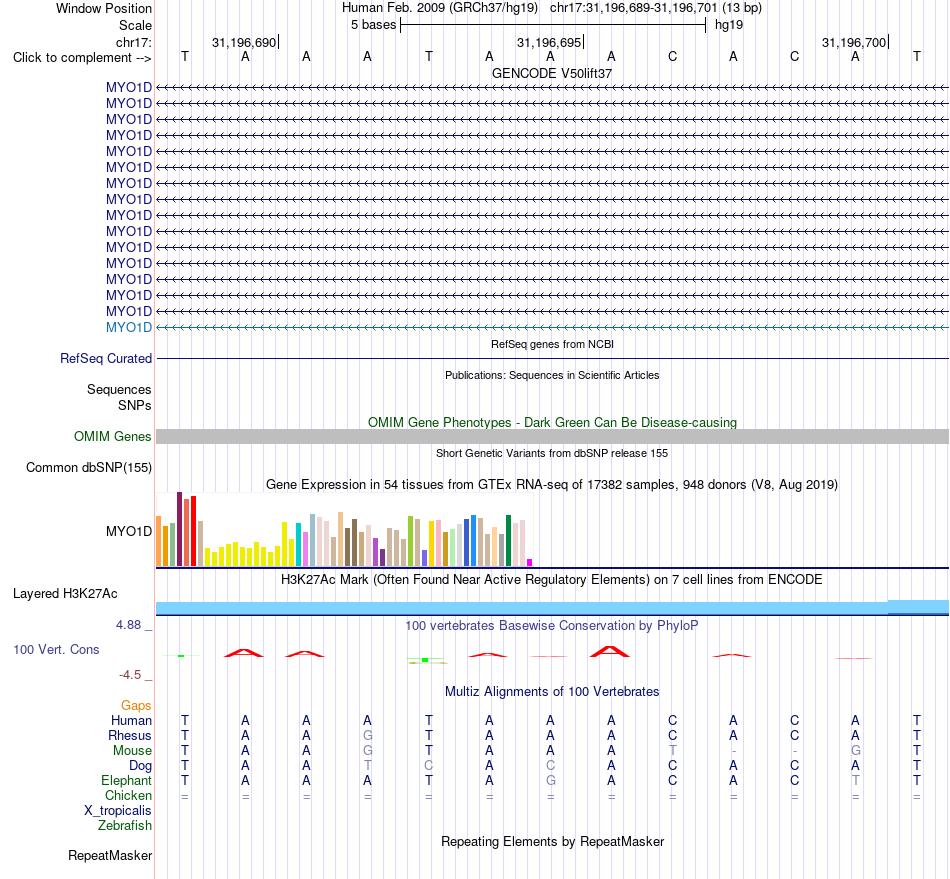 Window Position Human Feb. 2009 (GRCh37/hg19) chr17:31,196,689-31,196,701 (13 bp)
Scale 5 bases hg19
chr17: 31,196,690 31,196,695 31,196,700
Click to complement --> T A A A T A A A C A C A T
GENCODE V50lift37
MYO1D
MYO1D
MYO1D
MYO1D
MYO1D
MYO1D
MYO1D
MYO1D
MYO1D
MYO1D
MYO1D
MYO1D
MYO1D
MYO1D
MYO1D
MYO1D
RefSeq genes from NCBI
RefSeq Curated
Publications: Sequences in Scientific Articles
Sequences
SNPs
OMIM Gene Phenotypes - Dark Green Can Be Disease-causing
OMIM Genes
Short Genetic Variants from dbSNP release 155
Common dbSNP(155)
Gene Expression in 54 tissues from GTEx RNA-seq of 17382 samples, 948 donors (V8, Aug 2019)
MYO1D
H3K27Ac Mark (Often Found Near Active Regulatory Elements) on 7 cell lines from ENCODE
Layered H3K27Ac
4.88 _ 100 vertebrates Basewise Conservation by PhyloP
100 Vert. Cons
-4.5 _
Multiz Alignments of 100 Vertebrates
Gaps
Human T A A A T A A A C A C A T
Rhesus T A A G T A A A C A C A T
Mouse T A A G T A A A T - - G T
Dog T A A T C A C A C A C A T
Elephant T A A A T A G A C A C T T
Chicken = = = = = = = = = = = = =
X_tropicalis
Zebrafish
Repeating Elements by RepeatMasker
RepeatMasker